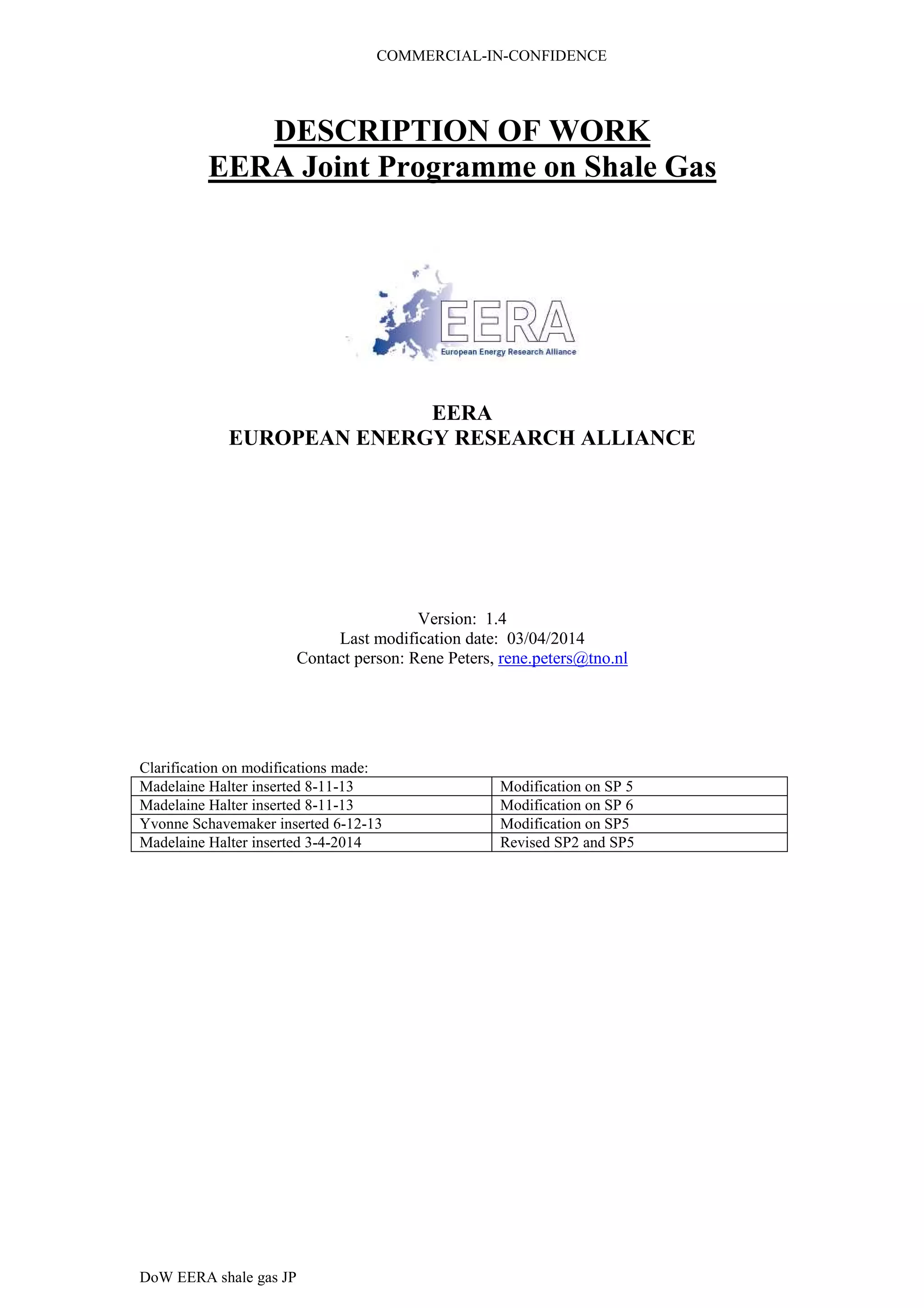 COMMERCIAL-IN-CONFIDENCE

DESCRIPTION OF WORK
EERA Joint Programme on Shale Gas

EERA
European Energy Research Alliance

EERA
EUROPEAN ENERGY RESEARCH ALLIANCE

Version: 1.4
Last modification date: 03/04/2014
Contact person: Rene Peters, rene.peters@tno.nl

Clarification on modifications made:

| Madelaine Halter inserted 8-11-13 | Modification on SP 5 |
|---|---|
| Madelaine Halter inserted 8-11-13 | Modification on SP 6 |
| Yvonne Schavemaker inserted 6-12-13 | Modification on SP5 |
| Madelaine Halter inserted 3-4-2014 | Revised SP2 and SP5 |

DoW EERA shale gas JP